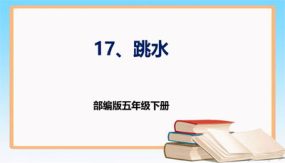 17、跳水

部编版五年级下册